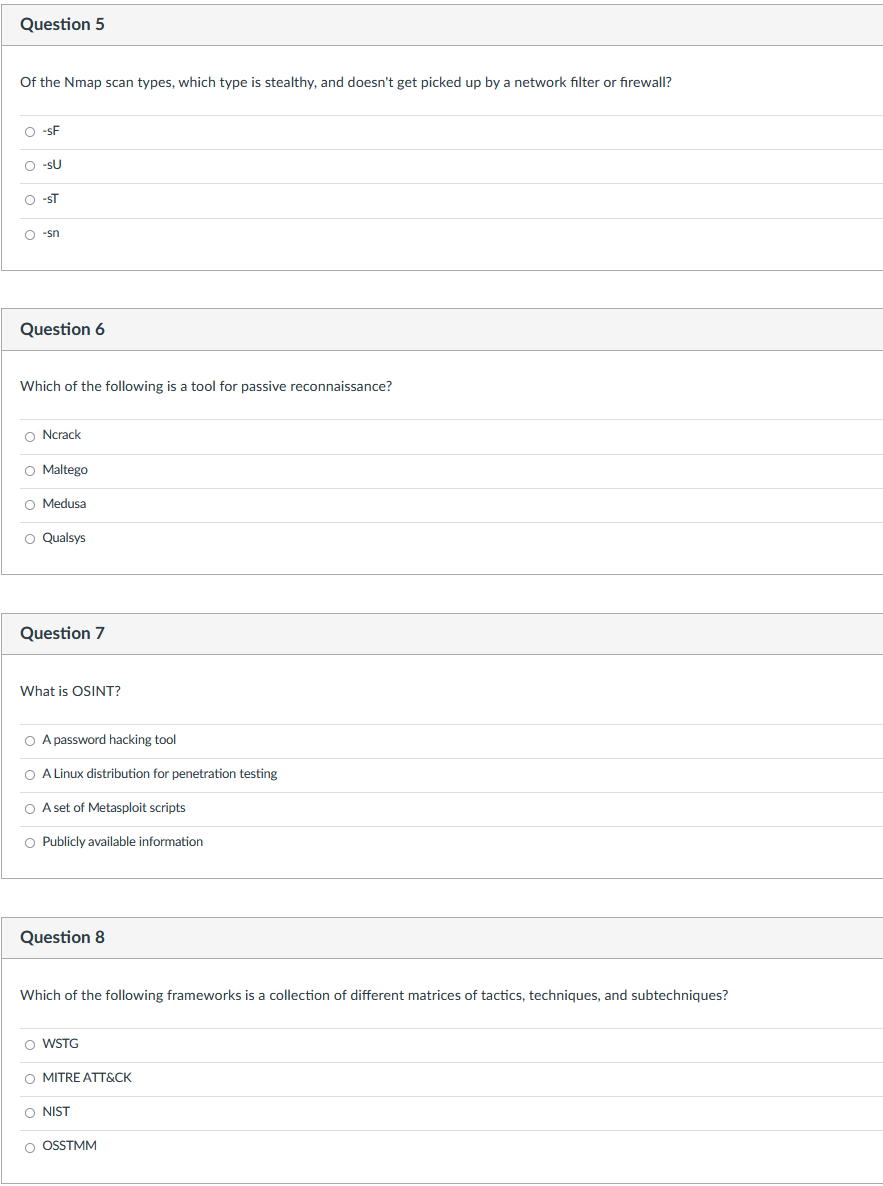 Question 5

Of the Nmap scan types, which type is stealthy, and doesn't get picked up by a network filter or firewall?

-sF

-sU

-sT

-sn

Question 6

Which of the following is a tool for passive reconnaissance?

Ncrack

Maltego

Medusa

Qualsys

Question 7

What is OSINT?

A password hacking tool

A Linux distribution for penetration testing

A set of Metasploit scripts

Publicly available information

Question 8

Which of the following frameworks is a collection of different matrices of tactics, techniques, and subtechniques?

WSTG

MITRE ATT&CK

NIST

OSSTMM